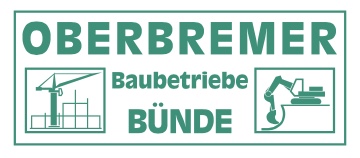 OBERBREMER

Baubetriebe

BÜNDE